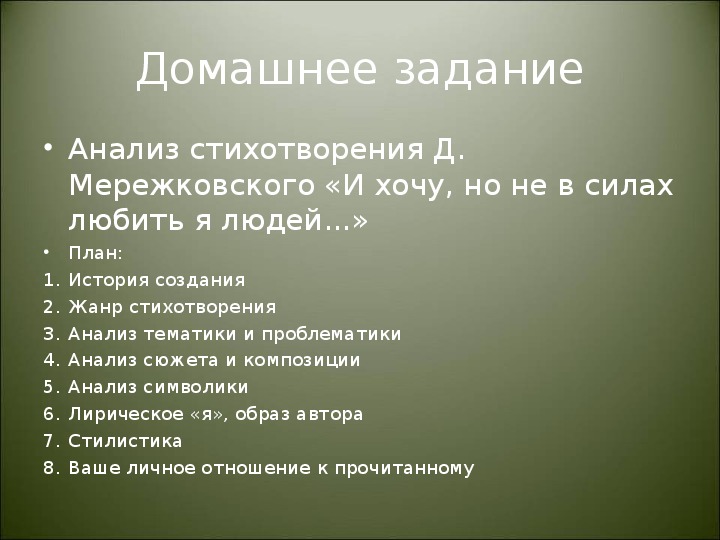 Домашнее задание

• Анализ стихотворения Д. Мережковского «И хочу, но не в силах любить я людей…»

• План:

1. История создания
2. Жанр стихотворения
3. Анализ тематики и проблематики
4. Анализ сюжета и композиции
5. Анализ символики
6. Лирическое «я», образ автора
7. Стилистика
8. Ваше личное отношение к прочитанному